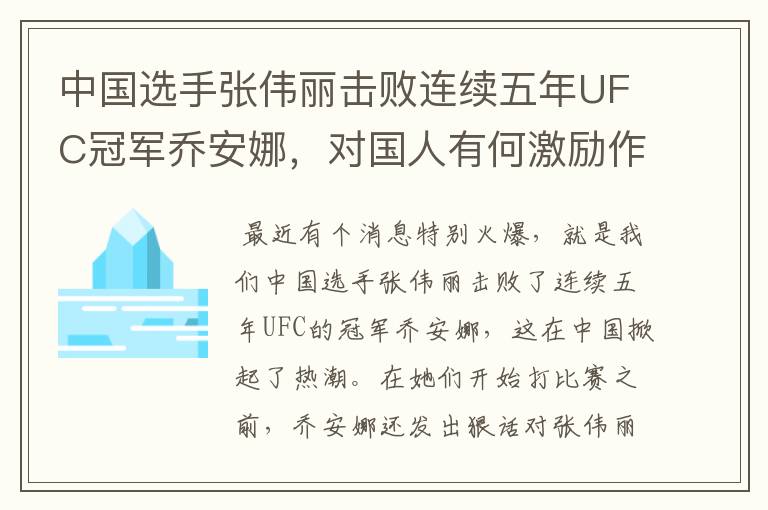 中国选手张伟丽击败连续五年UFC冠军乔安娜，对国人有何激励作

最近有个消息特别火爆，就是我们中国选手张伟丽击败了连续五年UFC的冠军乔安娜，这在中国掀起了热潮。在她们开始打比赛之前，乔安娜还发出狠话对张伟丽